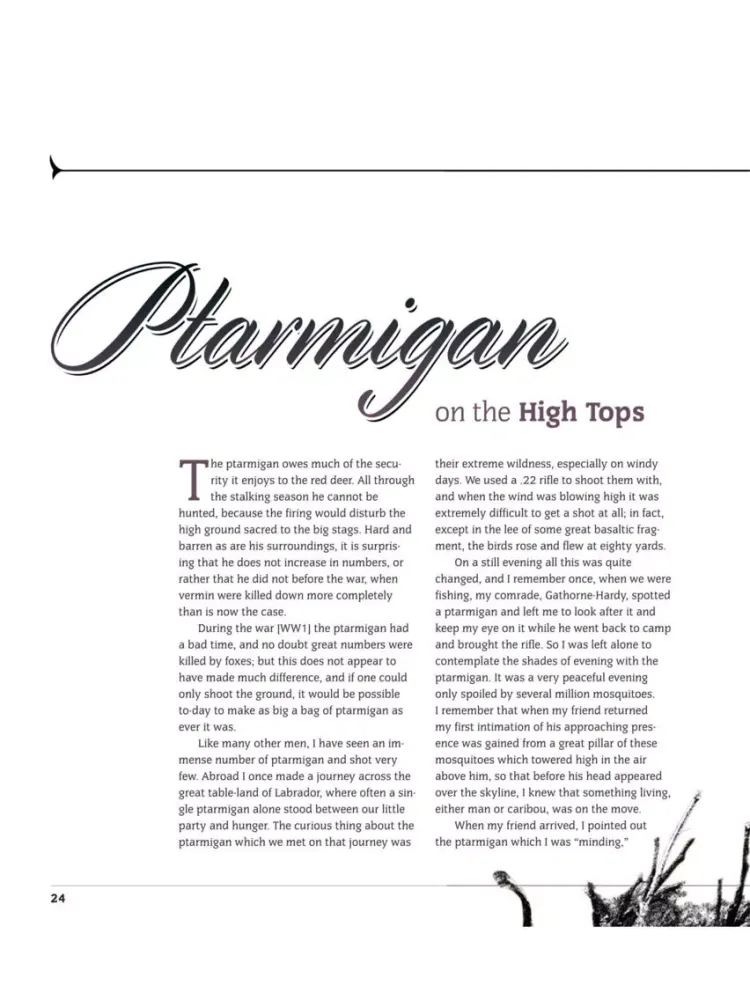 Ptarmigan

on the High Tops

The ptarmigan owes much of the security it enjoys to the red deer. All through the stalking season he cannot be hunted, because the firing would disturb the high ground sacred to the big stags. Hard and barren as are his surroundings, it is surprising that he does not increase in numbers, or rather that he did not before the war, when vermin were killed down more completely than is now the case.

During the war [WW1] the ptarmigan had a bad time, and no doubt great numbers were killed by foxes; but this does not appear to have made much difference, and if one could only shoot the ground, it would be possible to-day to make as big a bag of ptarmigan as ever it was.

Like many other men, I have seen an immense number of ptarmigan and shot very few. Abroad I once made a journey across the great table-land of Labrador, where often a single ptarmigan alone stood between our little party and hunger. The curious thing about the ptarmigan which we met on that journey was their extreme wildness, especially on windy days. We used a .22 rifle to shoot them with, and when the wind was blowing high it was extremely difficult to get a shot at all; in fact, except in the lee of some great basaltic fragment, the birds rose and flew at eighty yards.

On a still evening all this was quite changed, and I remember once, when we were fishing, my comrade, Gathorne-Hardy, spotted a ptarmigan and left me to look after it and keep my eye on it while he went back to camp and brought the rifle. So I was left alone to contemplate the shades of evening with the ptarmigan. It was a very peaceful evening only spoiled by several million mosquitoes. I remember that when my friend returned my first intimation of his approaching presence was gained from a great pillar of these mosquitoes which towered high in the air above him, so that before his head appeared over the skyline, I knew that something living, either man or caribou, was on the move.

When my friend arrived, I pointed out the ptarmigan which I was "minding."

24